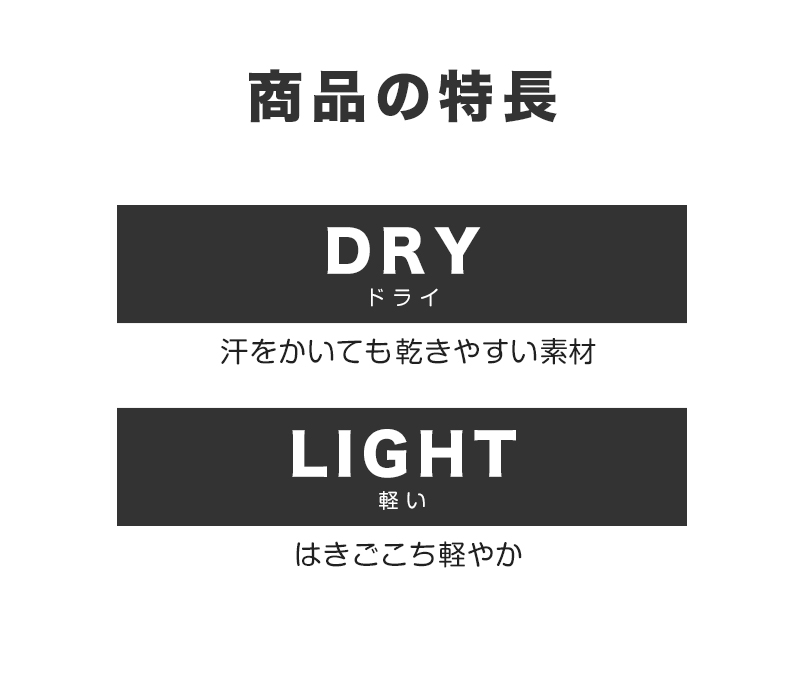 商品の特長

DRY
ドライ

汗をかいても乾きやすい素材

LIGHT
軽い

はきごこち軽やか